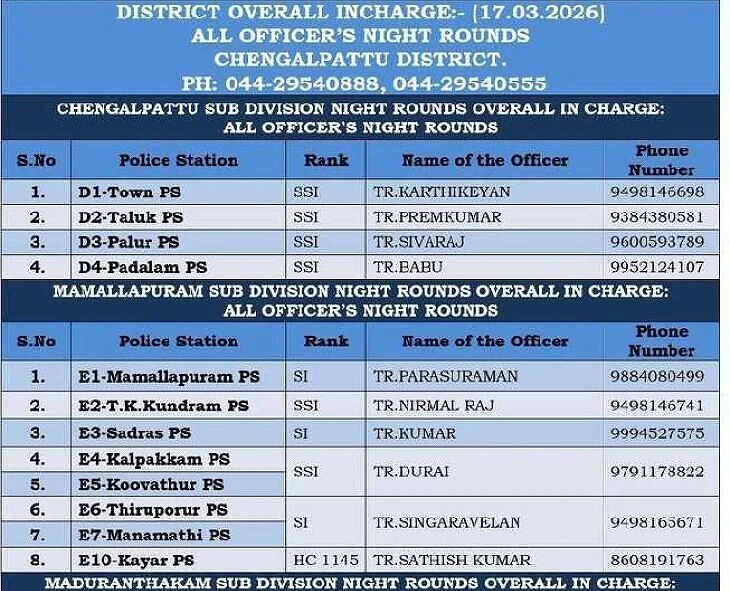 DISTRICT OVERALL INCHARGE:- (17.03.2026)
ALL OFFICER'S NIGHT ROUNDS
CHENGALPATTU DISTRICT.
PH: 044-29540888, 044-29540555

CHENGALPATTU SUB DIVISION NIGHT ROUNDS OVERALL IN CHARGE:
ALL OFFICER'S NIGHT ROUNDS

| S.No | Police Station | Rank | Name of the Officer | Phone Number |
|---|---|---|---|---|
| 1. | D1-Town PS | SSI | TR.KARTHIKEYAN | 9498146698 |
| 2. | D2-Taluk PS | SSI | TR.PREMKUMAR | 9384380581 |
| 3. | D3-Palur PS | SSI | TR.SIVARAJ | 9600593789 |
| 4. | D4-Padalam PS | SSI | TR.BABU | 9952124107 |

MAMALLAPURAM SUB DIVISION NIGHT ROUNDS OVERALL IN CHARGE:
ALL OFFICER'S NIGHT ROUNDS

| S.No | Police Station | Rank | Name of the Officer | Phone Number |
|---|---|---|---|---|
| 1. | E1-Mamallapuram PS | SI | TR.PARASURAMAN | 9884080499 |
| 2. | E2-T.K.Kundram PS | SSI | TR.NIRMAL RAJ | 9498146741 |
| 3. | E3-Sadras PS | SI | TR.KUMAR | 9994527575 |
| 4. | E4-Kalpakkam PS | SSI | TR.DURAI | 9791178822 |
| 5. | E5-Koovathur PS | | | |
| 6. | E6-Thiruporur PS | SI | TR.SINGARAVELAN | 9498165671 |
| 7. | E7-Manamathi PS | | | |
| 8. | E10-Kayar PS | HC 1145 | TR.SATHISH KUMAR | 8608191763 |

MADURANTHAKAM SUB DIVISION NIGHT ROUNDS OVERALL IN CHARGE: